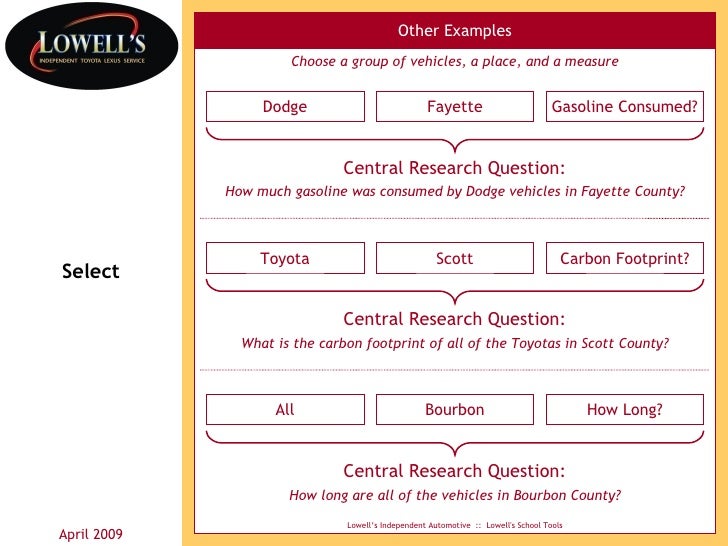 LOWELL'S
INDEPENDENT TOYOTA LEXUS SERVICE

Select

April 2009

Other Examples

Choose a group of vehicles, a place, and a measure

Dodge

Fayette

Gasoline Consumed?

Central Research Question:

How much gasoline was consumed by Dodge vehicles in Fayette County?

Toyota

Scott

Carbon Footprint?

Central Research Question:

What is the carbon footprint of all of the Toyotas in Scott County?

All

Bourbon

How Long?

Central Research Question:

How long are all of the vehicles in Bourbon County?

Lowell's Independent Automotive :: Lowell's School Tools